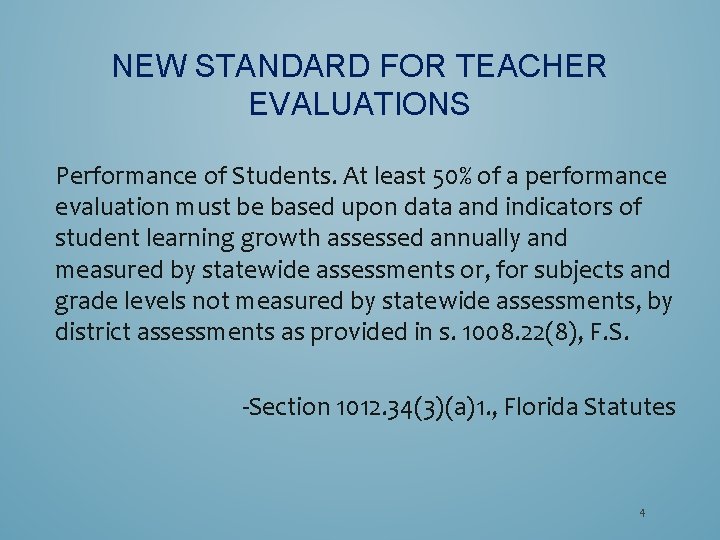 NEW STANDARD FOR TEACHER EVALUATIONS

Performance of Students. At least 50% of a performance evaluation must be based upon data and indicators of student learning growth assessed annually and measured by statewide assessments or, for subjects and grade levels not measured by statewide assessments, by district assessments as provided in s. 1008.22(8), F.S.

-Section 1012.34(3)(a)1., Florida Statutes

4